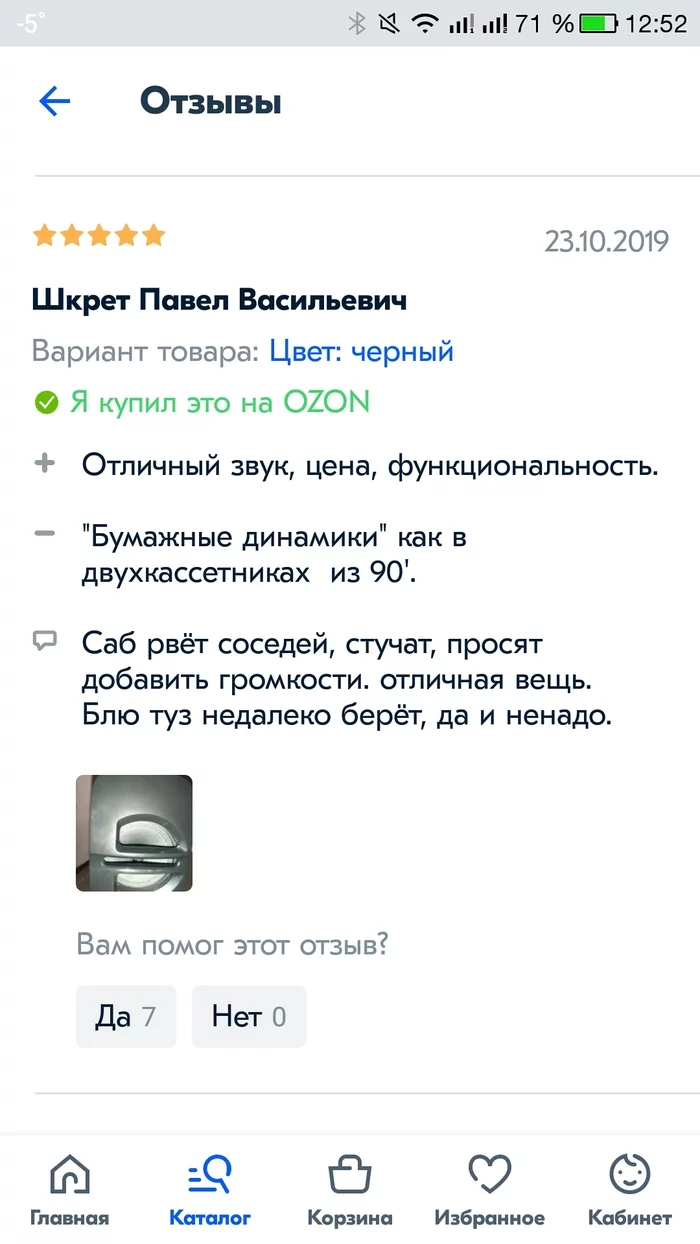 -5° 71 % 12:52

Отзывы

23.10.2019

Шкрет Павел Васильевич

Вариант товара: Цвет: черный

Я купил это на OZON

+ Отличный звук, цена, функциональность.

− "Бумажные динамики" как в двухкассетниках из 90'.

Саб рвёт соседей, стучат, просят добавить громкости. отличная вещь. Блю туз недалеко берёт, да и ненадо.

Вам помог этот отзыв?

Да 7 Нет 0

Главная Каталог Корзина Избранное Кабинет